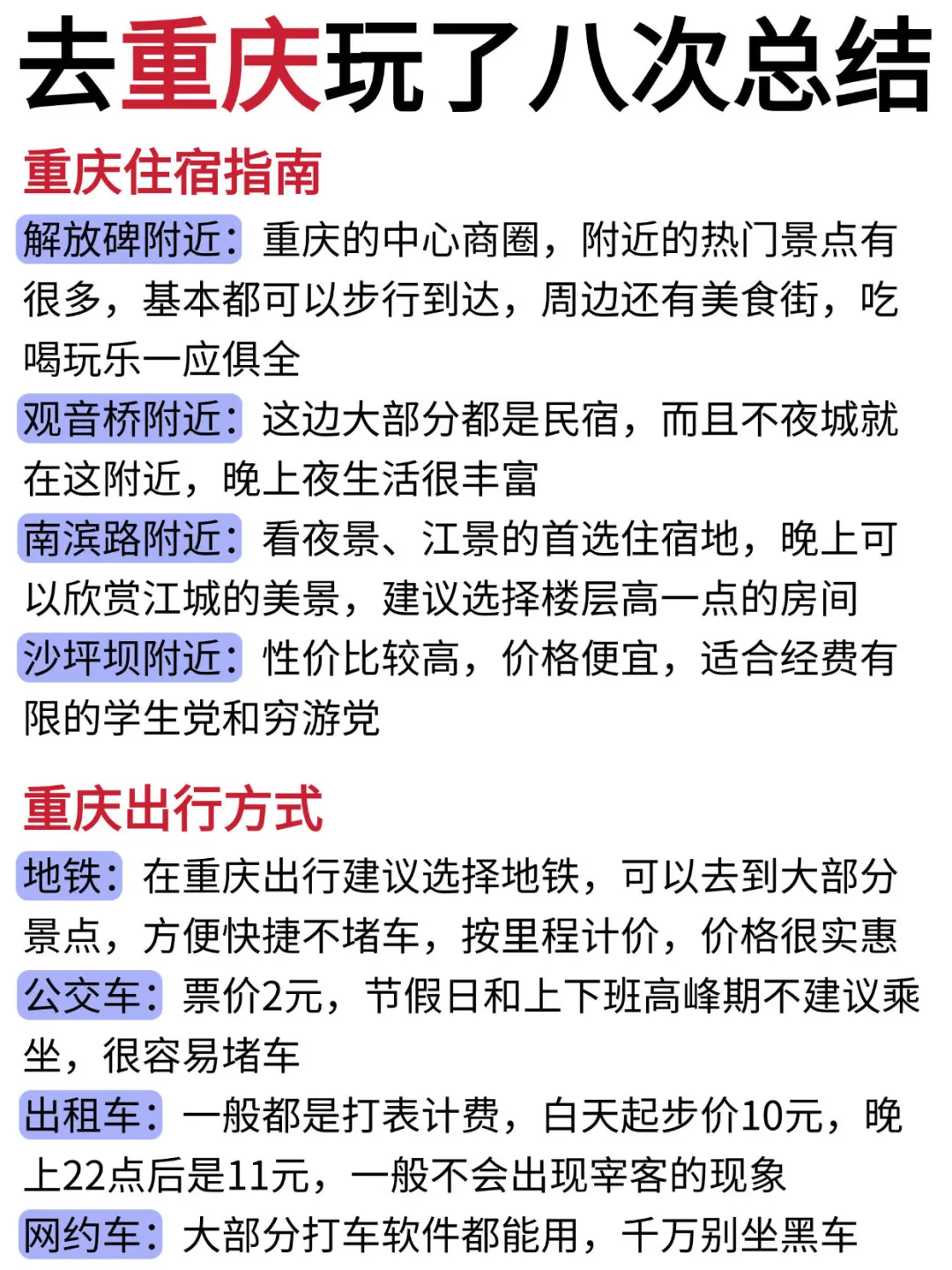 去重庆玩了八次总结

重庆住宿指南

解放碑附近：重庆的中心商圈，附近的热门景点有很多，基本都可以步行到达，周边还有美食街，吃喝玩乐一应俱全

观音桥附近：这边大部分都是民宿，而且不夜城就在这附近，晚上夜生活很丰富

南滨路附近：看夜景、江景的首选住宿地，晚上可以欣赏江城的美景，建议选择楼层高一点的房间

沙坪坝附近：性价比较高，价格便宜，适合经费有限的学生党和穷游党

重庆出行方式

地铁：在重庆出行建议选择地铁，可以去到大部分景点，方便快捷不堵车，按里程计价，价格很实惠

公交车：票价2元，节假日和上下班高峰期不建议乘坐，很容易堵车

出租车：一般都是打表计费，白天起步价10元，晚上22点后是11元，一般不会出现宰客的现象

网约车：大部分打车软件都能用，千万别坐黑车